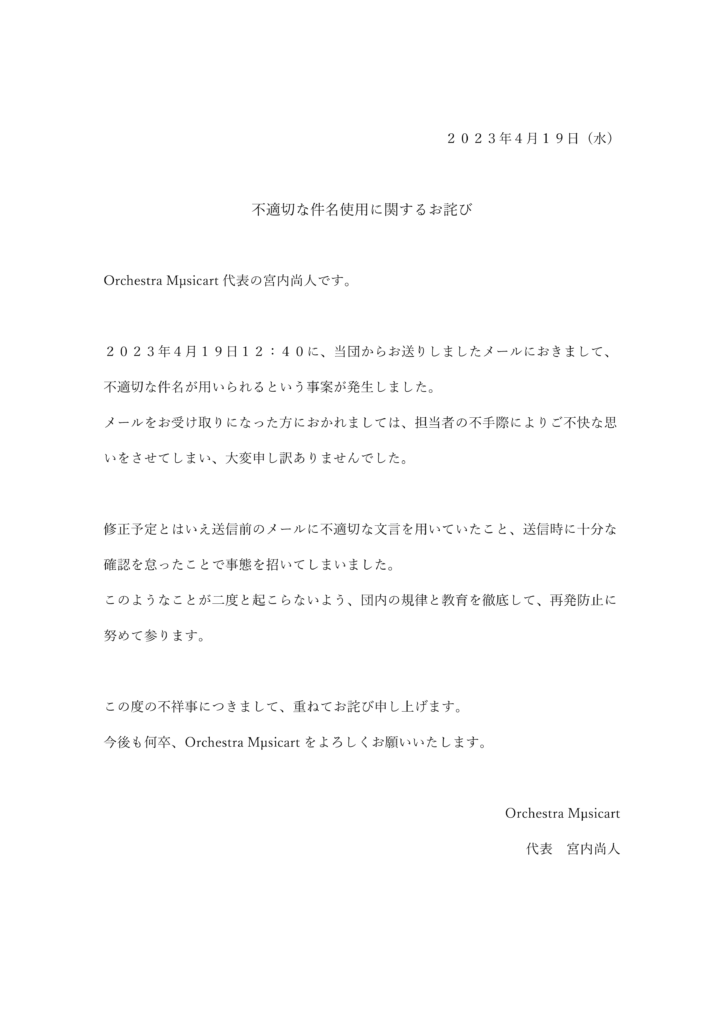 ２０２３年４月１９日（水）

不適切な件名使用に関するお詫び

Orchestra Mμsicart 代表の宮内尚人です。

２０２３年４月１９日１２：４０に、当団からお送りしましたメールにおきまして、不適切な件名が用いられるという事案が発生しました。
メールをお受け取りになった方におかれましては、担当者の不手際によりご不快な思いをさせてしまい、大変申し訳ありませんでした。

修正予定とはいえ送信前のメールに不適切な文言を用いていたこと、送信時に十分な確認を怠ったことで事態を招いてしまいました。
このようなことが二度と起こらないよう、団内の規律と教育を徹底して、再発防止に努めて参ります。

この度の不祥事につきまして、重ねてお詫び申し上げます。
今後も何卒、Orchestra Mμsicart をよろしくお願いいたします。

Orchestra Mμsicart
代表　宮内尚人